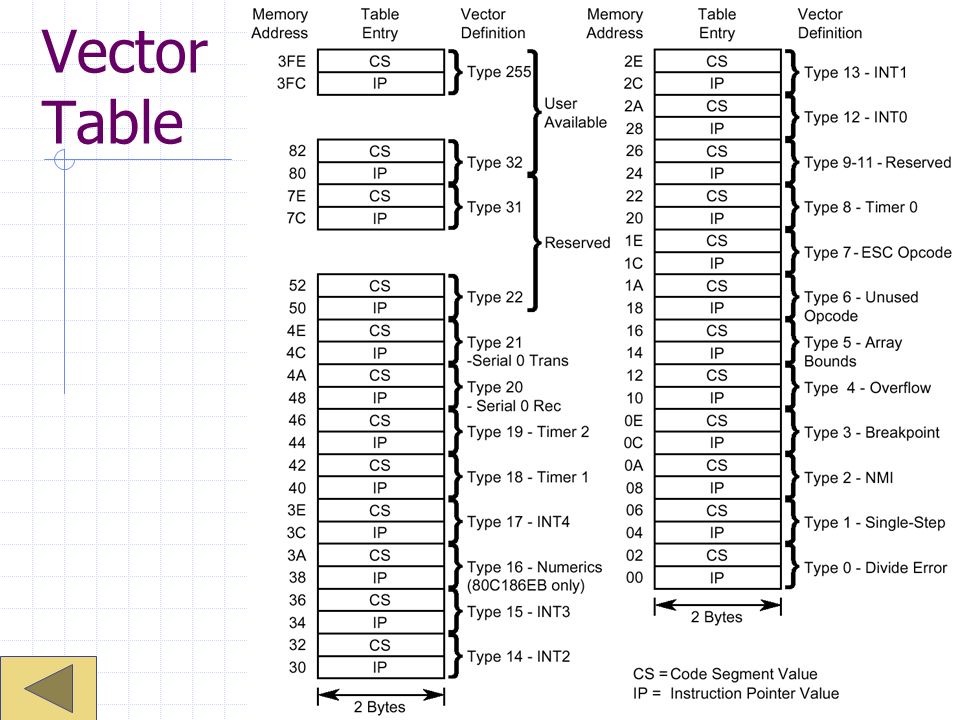 Vector Table

| Memory Address | Table Entry | Vector Definition |
|---|---|---|
| 3FE | CS | Type 255 |
| 3FC | IP | |
| 82 | CS | Type 32 |
| 80 | IP | |
| 7E | CS | Type 31 |
| 7C | IP | |
| 52 | CS | Type 22 |
| 50 | IP | |
| 4E | CS | Type 21 -Serial 0 Trans |
| 4C | IP | |
| 4A | CS | Type 20 - Serial 0 Rec |
| 48 | IP | |
| 46 | CS | Type 19 - Timer 2 |
| 44 | IP | |
| 42 | CS | Type 18 - Timer 1 |
| 40 | IP | |
| 3E | CS | Type 17 - INT4 |
| 3C | IP | |
| 3A | CS | Type 16 - Numerics (80C186EB only) |
| 38 | IP | |
| 36 | CS | Type 15 - INT3 |
| 34 | IP | |
| 32 | CS | Type 14 - INT2 |
| 30 | IP | |

User Available

Reserved

2 Bytes

| Memory Address | Table Entry | Vector Definition |
|---|---|---|
| 2E | CS | Type 13 - INT1 |
| 2C | IP | |
| 2A | CS | Type 12 - INT0 |
| 28 | IP | |
| 26 | CS | Type 9-11 - Reserved |
| 24 | IP | |
| 22 | CS | Type 8 - Timer 0 |
| 20 | IP | |
| 1E | CS | Type 7 - ESC Opcode |
| 1C | IP | |
| 1A | CS | Type 6 - Unused Opcode |
| 18 | IP | |
| 16 | CS | Type 5 - Array Bounds |
| 14 | IP | |
| 12 | CS | Type 4 - Overflow |
| 10 | IP | |
| 0E | CS | Type 3 - Breakpoint |
| 0C | IP | |
| 0A | CS | Type 2 - NMI |
| 08 | IP | |
| 06 | CS | Type 1 - Single-Step |
| 04 | IP | |
| 02 | CS | Type 0 - Divide Error |
| 00 | IP | |

2 Bytes

CS = Code Segment Value
IP = Instruction Pointer Value